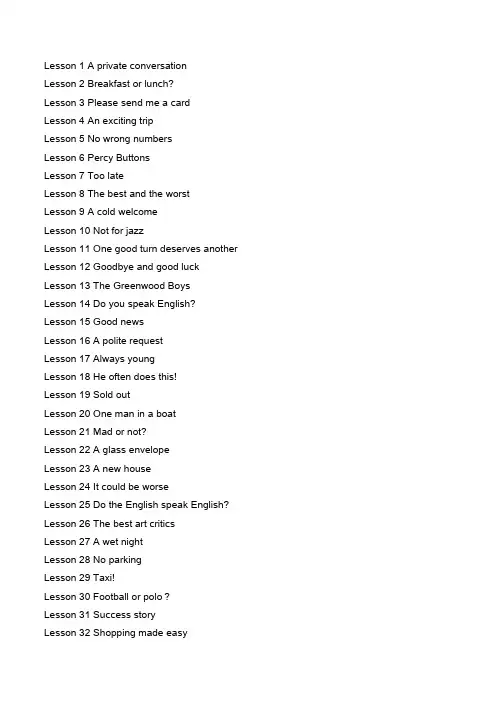 Lesson 1 A private conversation
Lesson 2 Breakfast or lunch?
Lesson 3 Please send me a card
Lesson 4 An exciting trip
Lesson 5 No wrong numbers
Lesson 6 Percy Buttons
Lesson 7 Too late
Lesson 8 The best and the worst
Lesson 9 A cold welcome
Lesson 10 Not for jazz
Lesson 11 One good turn deserves another
Lesson 12 Goodbye and good luck
Lesson 13 The Greenwood Boys
Lesson 14 Do you speak English?
Lesson 15 Good news
Lesson 16 A polite request
Lesson 17 Always young
Lesson 18 He often does this!
Lesson 19 Sold out
Lesson 20 One man in a boat
Lesson 21 Mad or not?
Lesson 22 A glass envelope
Lesson 23 A new house
Lesson 24 It could be worse
Lesson 25 Do the English speak English?
Lesson 26 The best art critics
Lesson 27 A wet night
Lesson 28 No parking
Lesson 29 Taxi!
Lesson 30 Football or polo ?
Lesson 31 Success story
Lesson 32 Shopping made easy